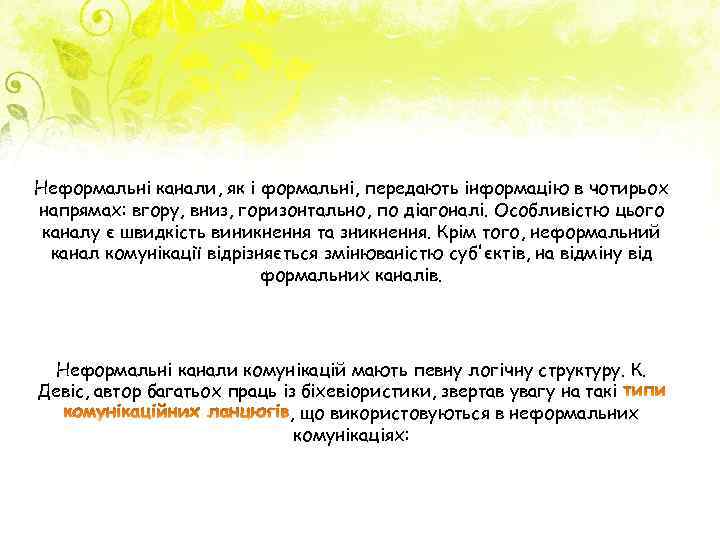 Неформальні канали, як і формальні, передають інформацію в чотирьох напрямах: вгору, вниз, горизонтально, по діагоналі. Особливістю цього каналу є швидкість виникнення та зникнення. Крім того, неформальний канал комунікації відрізняється змінюваністю суб'єктів, на відміну від формальних каналів.

Неформальні канали комунікацій мають певну логічну структуру. К. Девіс, автор багатьох праць із біхевіористики, звертав увагу на такі типи комунікаційних ланцюгів, що використовуються в неформальних комунікаціях: